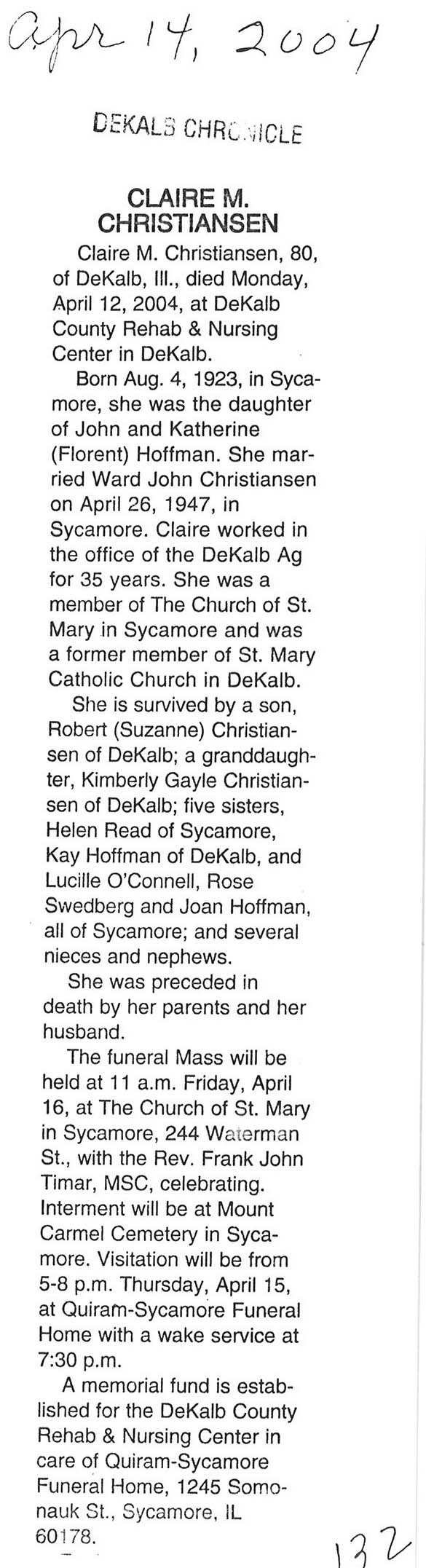 Apr 14, 2004

DEKALB CHRONICLE

CLAIRE M. CHRISTIANSEN

Claire M. Christiansen, 80, of DeKalb, Ill., died Monday, April 12, 2004, at DeKalb County Rehab & Nursing Center in DeKalb.

Born Aug. 4, 1923, in Sycamore, she was the daughter of John and Katherine (Florent) Hoffman. She married Ward John Christiansen on April 26, 1947, in Sycamore. Claire worked in the office of the DeKalb Ag for 35 years. She was a member of The Church of St. Mary in Sycamore and was a former member of St. Mary Catholic Church in DeKalb.

She is survived by a son, Robert (Suzanne) Christiansen of DeKalb; a granddaughter, Kimberly Gayle Christiansen of DeKalb; five sisters, Helen Read of Sycamore, Kay Hoffman of DeKalb, and Lucille O'Connell, Rose Swedberg and Joan Hoffman, all of Sycamore; and several nieces and nephews.

She was preceded in death by her parents and her husband.

The funeral Mass will be held at 11 a.m. Friday, April 16, at The Church of St. Mary in Sycamore, 244 Waterman St., with the Rev. Frank John Timar, MSC, celebrating. Interment will be at Mount Carmel Cemetery in Sycamore. Visitation will be from 5-8 p.m. Thursday, April 15, at Quiram-Sycamore Funeral Home with a wake service at 7:30 p.m.

A memorial fund is established for the DeKalb County Rehab & Nursing Center in care of Quiram-Sycamore Funeral Home, 1245 Somonauk St., Sycamore, IL 60178.

132